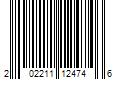 2 02211 12474 6